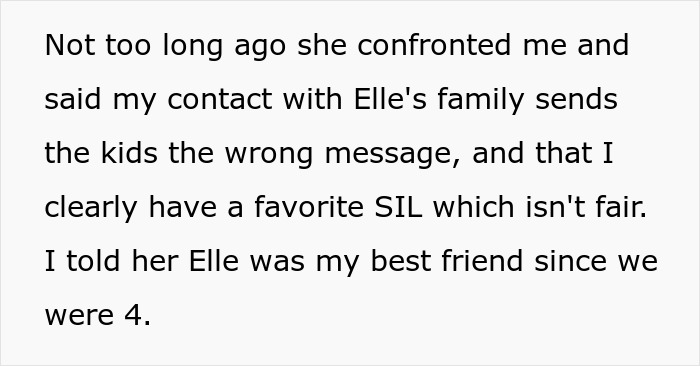 Not too long ago she confronted me and said my contact with Elle's family sends the kids the wrong message, and that I clearly have a favorite SIL which isn't fair. I told her Elle was my best friend since we were 4.